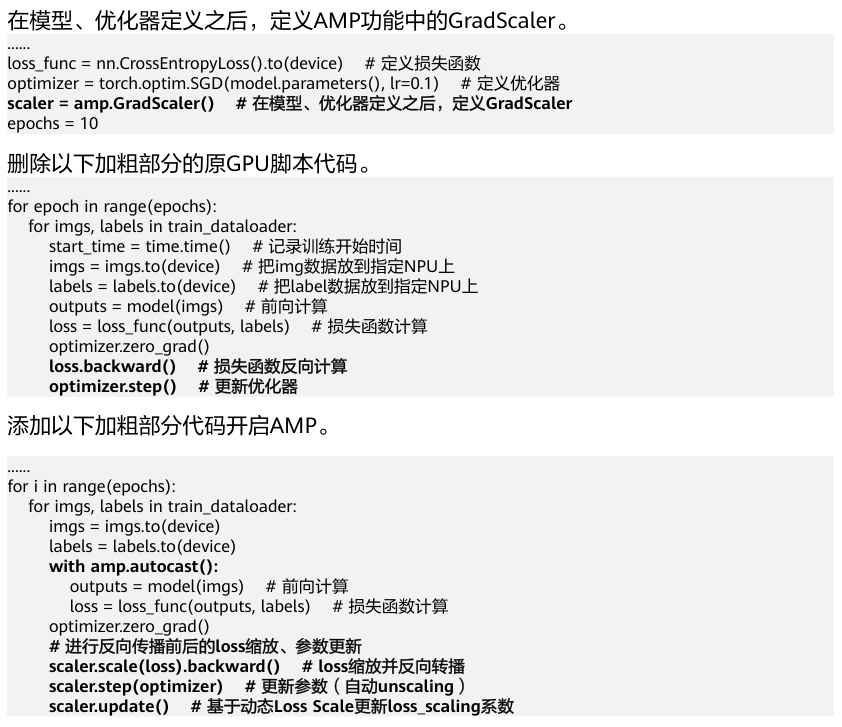 在模型、优化器定义之后，定义AMP功能中的GradScaler。

......
loss_func = nn.CrossEntropyLoss().to(device)    # 定义损失函数
optimizer = torch.optim.SGD(model.parameters(), lr=0.1)    # 定义优化器
scaler = amp.GradScaler()    # 在模型、优化器定义之后，定义GradScaler
epochs = 10

删除以下加粗部分的原GPU脚本代码。

......
for epoch in range(epochs):
    for imgs, labels in train_dataloader:
        start_time = time.time()    # 记录训练开始时间
        imgs = imgs.to(device)    # 把img数据放到指定NPU上
        labels = labels.to(device)    # 把label数据放到指定NPU上
        outputs = model(imgs)    # 前向计算
        loss = loss_func(outputs, labels)    # 损失函数计算
        optimizer.zero_grad()
        loss.backward()    # 损失函数反向计算
        optimizer.step()    # 更新优化器

添加以下加粗部分代码开启AMP。

......
for i in range(epochs):
    for imgs, labels in train_dataloader:
        imgs = imgs.to(device)
        labels = labels.to(device)
        with amp.autocast():
            outputs = model(imgs)    # 前向计算
            loss = loss_func(outputs, labels)    # 损失函数计算
        optimizer.zero_grad()
        # 进行反向传播前后的loss缩放、参数更新
        scaler.scale(loss).backward()    # loss缩放并反向转播
        scaler.step(optimizer)    # 更新参数（自动unscaling）
        scaler.update()    # 基于动态Loss Scale更新loss_scaling系数